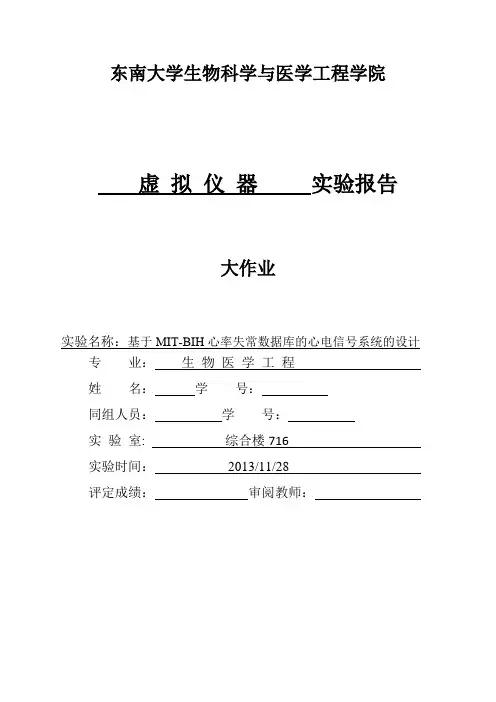 东南大学生物科学与医学工程学院

虚 拟 仪 器 实验报告

大作业

实验名称：基于 MIT-BIH 心率失常数据库的心电信号系统的设计

专 业： 生 物 医 学 工 程

姓 名： 学 号：

同组人员： 学 号：

实 验 室: 综合楼 716

实验时间： 2013/11/28

评定成绩： 审阅教师：